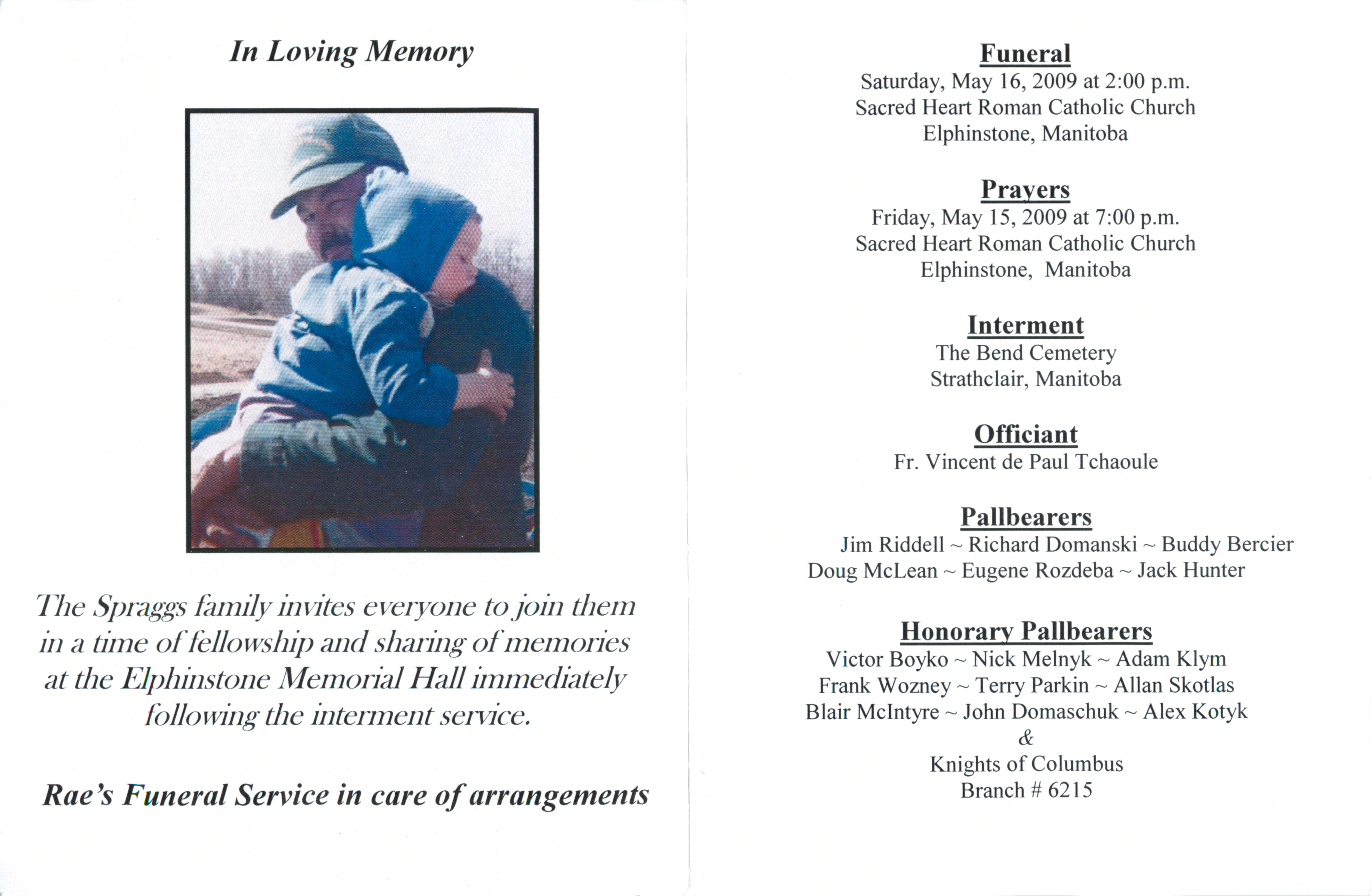 In Loving Memory

The Spraggs family invites everyone to join them in a time of fellowship and sharing of memories at the Elphinstone Memorial Hall immediately following the interment service.

Rae's Funeral Service in care of arrangements

Funeral
Saturday, May 16, 2009 at 2:00 p.m.
Sacred Heart Roman Catholic Church
Elphinstone, Manitoba

Prayers
Friday, May 15, 2009 at 7:00 p.m.
Sacred Heart Roman Catholic Church
Elphinstone, Manitoba

Interment
The Bend Cemetery
Strathclair, Manitoba

Officiant
Fr. Vincent de Paul Tchaoule

Pallbearers
Jim Riddell ~ Richard Domanski ~ Buddy Bercier
Doug McLean ~ Eugene Rozdeba ~ Jack Hunter

Honorary Pallbearers
Victor Boyko ~ Nick Melnyk ~ Adam Klym
Frank Wozney ~ Terry Parkin ~ Allan Skotlas
Blair McIntyre ~ John Domaschuk ~ Alex Kotyk
&
Knights of Columbus
Branch # 6215